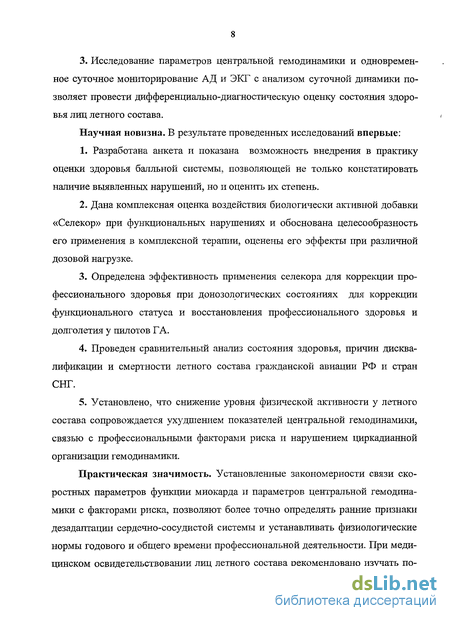 8

3. Исследование параметров центральной гемодинамики и одновременное суточное мониторирование АД и ЭКГ с анализом суточной динамики позволяет провести дифференциально-диагностическую оценку состояния здоровья лиц летного состава.

Научная новизна. В результате проведенных исследований впервые:

1. Разработана анкета и показана возможность внедрения в практику оценки здоровья балльной системы, позволяющей не только констатировать наличие выявленных нарушений, но и оценить их степень.

2. Дана комплексная оценка воздействия биологически активной добавки «Селекор» при функциональных нарушениях и обоснована целесообразность его применения в комплексной терапии, оценены его эффекты при различной дозовой нагрузке.

3. Определена эффективность применения селекора для коррекции профессионального здоровья при донозологических состояниях для коррекции функционального статуса и восстановления профессионального здоровья и долголетия у пилотов ГА.

4. Проведен сравнительный анализ состояния здоровья, причин дисквалификации и смертности летного состава гражданской авиации РФ и стран СНГ.

5. Установлено, что снижение уровня физической активности у летного состава сопровождается ухудшением показателей центральной гемодинамики, связью с профессиональными факторами риска и нарушением циркадианной организации гемодинамики.

Практическая значимость. Установленные закономерности связи скоростных параметров функции миокарда и параметров центральной гемодинамики с факторами риска, позволяют более точно определять ранние признаки дезадаптации сердечно-сосудистой системы и устанавливать физиологические нормы годового и общего времени профессиональной деятельности. При медицинском освидетельствовании лиц летного состава рекомендовано изучать по-

dsLib.net
библиотека диссертаций